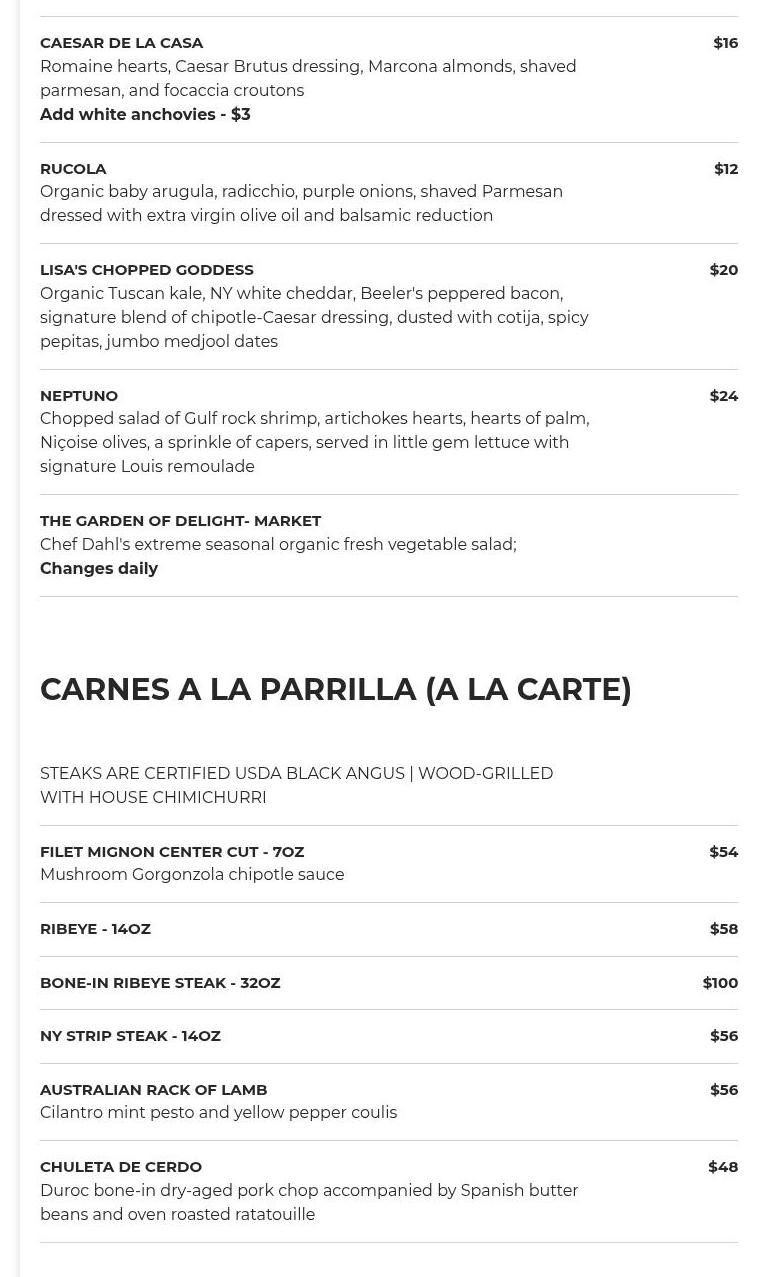 CAESAR DE LA CASA
$16
Romaine hearts, Caesar Brutus dressing, Marcona almonds, shaved parmesan, and focaccia croutons
Add white anchovies - $3

RUCOLA
$12
Organic baby arugula, radicchio, purple onions, shaved Parmesan dressed with extra virgin olive oil and balsamic reduction

LISA'S CHOPPED GODDESS
$20
Organic Tuscan kale, NY white cheddar, Beeler's peppered bacon, signature blend of chipotle-Caesar dressing, dusted with cotija, spicy pepitas, jumbo medjool dates

NEPTUNO
$24
Chopped salad of Gulf rock shrimp, artichokes hearts, hearts of palm, Niçoise olives, a sprinkle of capers, served in little gem lettuce with signature Louis remoulade

THE GARDEN OF DELIGHT- MARKET
Chef Dahl's extreme seasonal organic fresh vegetable salad;
Changes daily

CARNES A LA PARRILLA (A LA CARTE)

STEAKS ARE CERTIFIED USDA BLACK ANGUS | WOOD-GRILLED WITH HOUSE CHIMICHURRI

FILET MIGNON CENTER CUT - 7OZ
$54
Mushroom Gorgonzola chipotle sauce

RIBEYE - 14OZ
$58

BONE-IN RIBEYE STEAK - 32OZ
$100

NY STRIP STEAK - 14OZ
$56

AUSTRALIAN RACK OF LAMB
$56
Cilantro mint pesto and yellow pepper coulis

CHULETA DE CERDO
$48
Duroc bone-in dry-aged pork chop accompanied by Spanish butter beans and oven roasted ratatouille